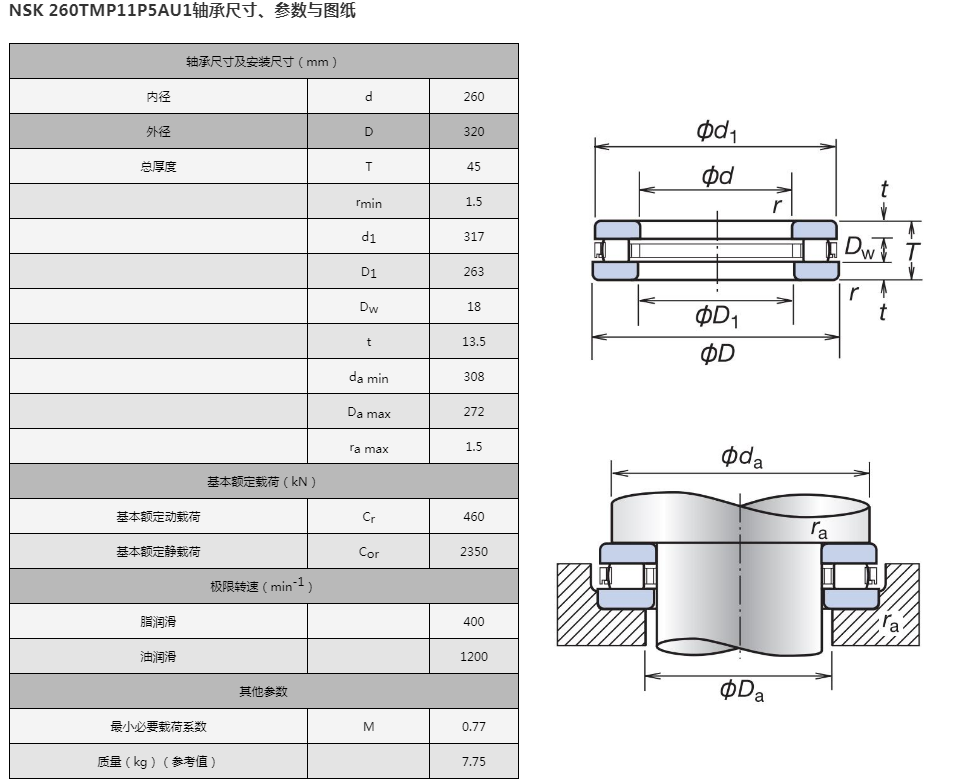 NSK 260TMP11P5AU1轴承尺寸、参数与图纸

| 轴承尺寸及安装尺寸（mm） | | |
|---|---|---|
| 内径 | d | 260 |
| 外径 | D | 320 |
| 总厚度 | T | 45 |
| | $r_{min}$ | 1.5 |
| | $d_1$ | 317 |
| | $D_1$ | 263 |
| | $D_W$ | 18 |
| | t | 13.5 |
| | $d_{a\ min}$ | 308 |
| | $D_{a\ max}$ | 272 |
| | $r_{a\ max}$ | 1.5 |
| 基本额定载荷（kN） | | |
| 基本额定动载荷 | $C_r$ | 460 |
| 基本额定静载荷 | $C_{or}$ | 2350 |
| 极限转速（$min^{-1}$） | | |
| 脂润滑 | | 400 |
| 油润滑 | | 1200 |
| 其他参数 | | |
| 最小必要载荷系数 | M | 0.77 |
| 质量（kg）（参考值） | | 7.75 |

$\phi d_1$
$\phi d$
$r$
$t$
$D_w$
$T$
$r$
$t$
$\phi D_1$
$\phi D$

$\phi d_a$
$r_a$
$r_a$
$\phi D_a$